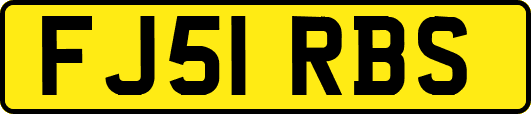 FJ51 RBS